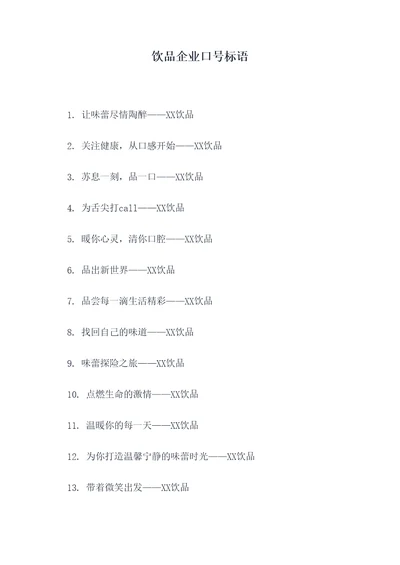 饮品企业口号标语

1. 让味蕾尽情陶醉——XX饮品

2. 关注健康，从口感开始——XX饮品

3. 苏息一刻，品一口——XX饮品

4. 为舌尖打call——XX饮品

5. 暖你心灵，清你口腔——XX饮品

6. 品出新世界——XX饮品

7. 品尝每一滴生活精彩——XX饮品

8. 找回自己的味道——XX饮品

9. 味蕾探险之旅——XX饮品

10. 点燃生命的激情——XX饮品

11. 温暖你的每一天——XX饮品

12. 为你打造温馨宁静的味蕾时光——XX饮品

13. 带着微笑出发——XX饮品